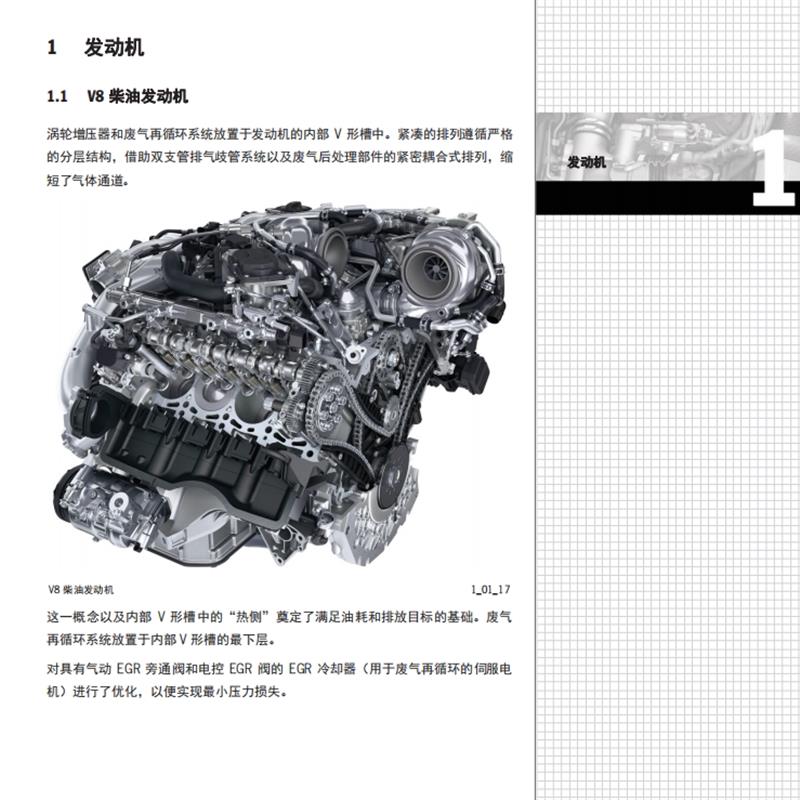 1 发动机

1.1 V8柴油发动机

涡轮增压器和废气再循环系统放置于发动机的内部V形槽中。紧凑的排列遵循严格的分层结构，借助双支管排气歧管系统以及废气后处理部件的紧密耦合式排列，缩短了气体通道。

V8柴油发动机

1_01_17

这一概念以及内部V形槽中的“热侧”奠定了满足油耗和排放目标的基础。废气再循环系统放置于内部V形槽的最下层。

对具有气动EGR旁通阀和电控EGR阀的EGR冷却器（用于废气再循环的伺服电机）进行了优化，以便实现最小压力损失。

发动机

1